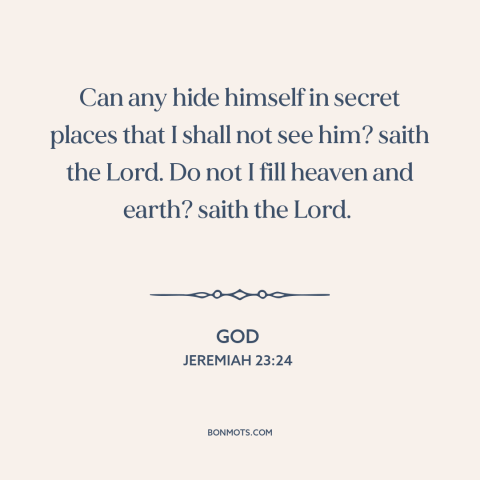 Can any hide himself in secret places that I shall not see him? saith the Lord. Do not I fill heaven and earth? saith the Lord.

GOD
JEREMIAH 23:24

BONMOTS.COM